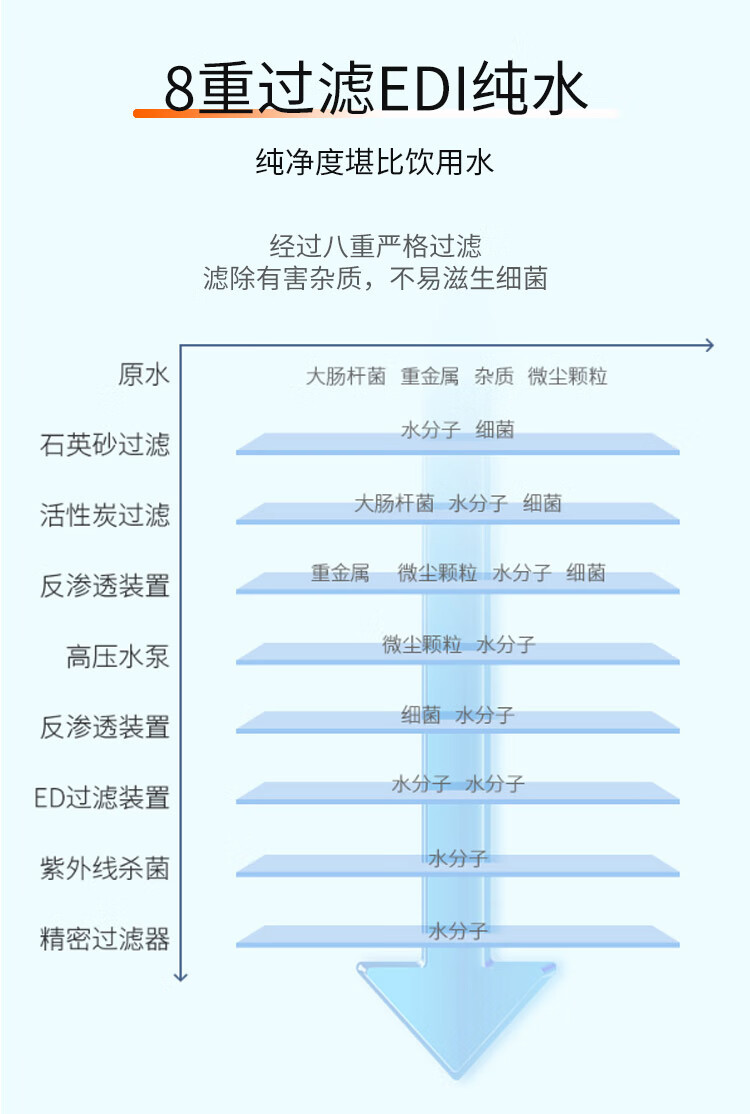 8重过滤EDI纯水

纯净度堪比饮用水

经过八重严格过滤
滤除有害杂质，不易滋生细菌

原水
大肠杆菌 重金属 杂质 微尘颗粒

石英砂过滤
水分子 细菌

活性炭过滤
大肠杆菌 水分子 细菌

反渗透装置
重金属 微尘颗粒 水分子 细菌

高压水泵
微尘颗粒 水分子

反渗透装置
细菌 水分子

ED过滤装置
水分子 水分子

紫外线杀菌
水分子

精密过滤器
水分子